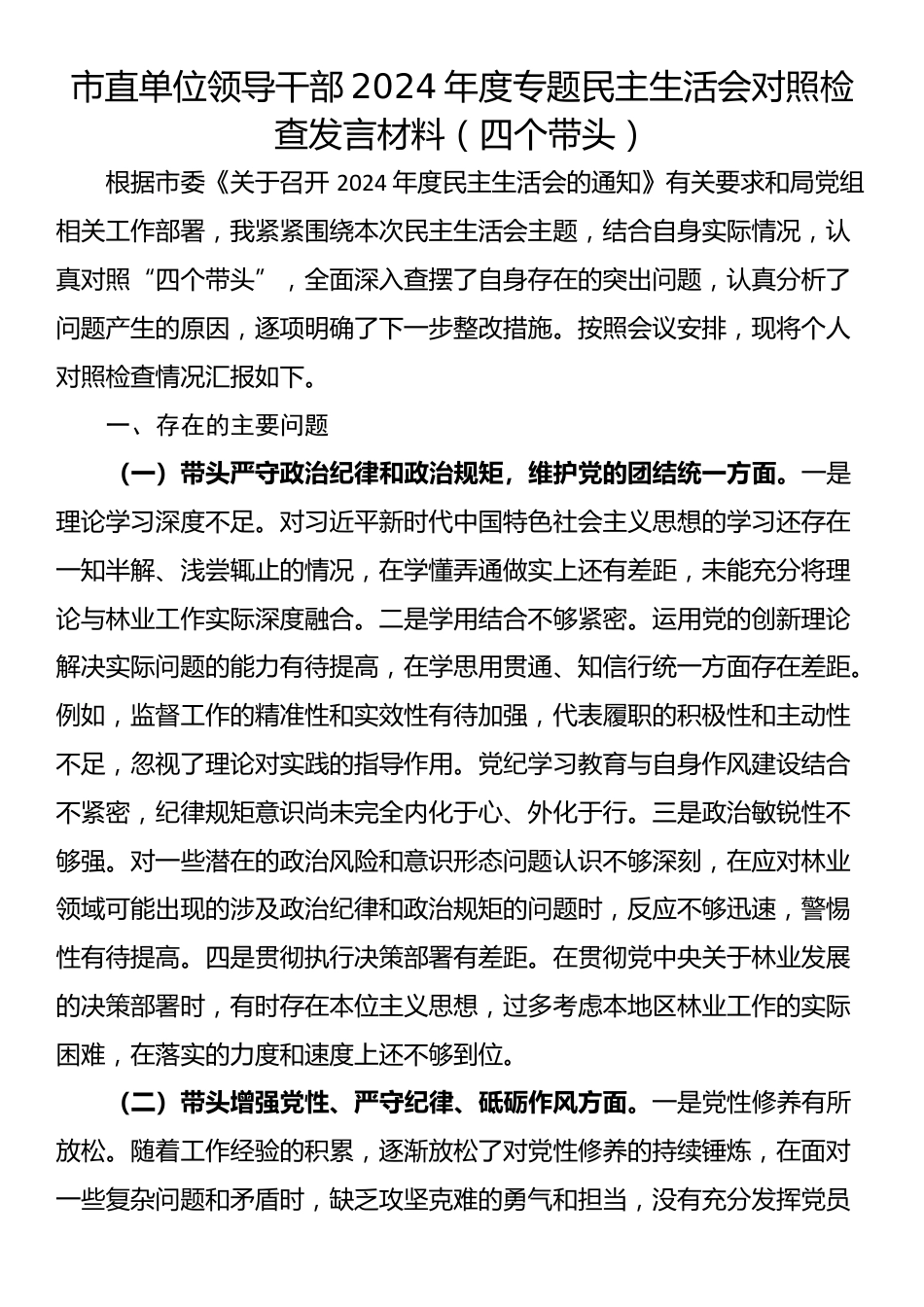 市直单位领导干部2024年度专题民主生活会对照检查发言材料（四个带头）

根据市委《关于召开2024年度民主生活会的通知》有关要求和局党组相关工作部署，我紧紧围绕本次民主生活会主题，结合自身实际情况，认真对照“四个带头”，全面深入查摆了自身存在的突出问题，认真分析了问题产生的原因，逐项明确了下一步整改措施。按照会议安排，现将个人对照检查情况汇报如下。

一、存在的主要问题

（一）带头严守政治纪律和政治规矩，维护党的团结统一方面。一是理论学习深度不足。对习近平新时代中国特色社会主义思想的学习还存在一知半解、浅尝辄止的情况，在学懂弄通做实上还有差距，未能充分将理论与林业工作实际深度融合。二是学用结合不够紧密。运用党的创新理论解决实际问题的能力有待提高，在学思用贯通、知信行统一方面存在差距。例如，监督工作的精准性和实效性有待加强，代表履职的积极性和主动性不足，忽视了理论对实践的指导作用。党纪学习教育与自身作风建设结合不紧密，纪律规矩意识尚未完全内化于心、外化于行。三是政治敏锐性不够强。对一些潜在的政治风险和意识形态问题认识不够深刻，在应对林业领域可能出现的涉及政治纪律和政治规矩的问题时，反应不够迅速，警惕性有待提高。四是贯彻执行决策部署有差距。在贯彻党中央关于林业发展的决策部署时，有时存在本位主义思想，过多考虑本地区林业工作的实际困难，在落实的力度和速度上还不够到位。

（二）带头增强党性、严守纪律、砥砺作风方面。一是党性修养有所放松。随着工作经验的积累，逐渐放松了对党性修养的持续锤炼，在面对一些复杂问题和矛盾时，缺乏攻坚克难的勇气和担当，没有充分发挥党员